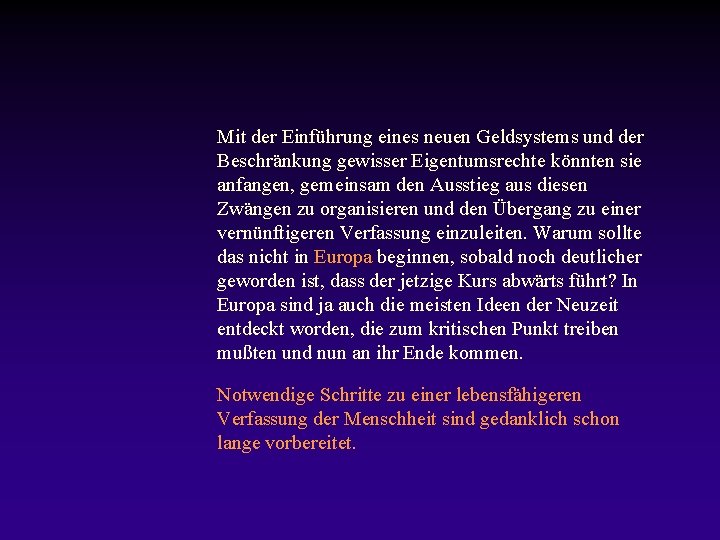 Mit der Einführung eines neuen Geldsystems und der Beschränkung gewisser Eigentumsrechte könnten sie anfangen, gemeinsam den Ausstieg aus diesen Zwängen zu organisieren und den Übergang zu einer vernünftigeren Verfassung einzuleiten. Warum sollte das nicht in Europa beginnen, sobald noch deutlicher geworden ist, dass der jetzige Kurs abwärts führt? In Europa sind ja auch die meisten Ideen der Neuzeit entdeckt worden, die zum kritischen Punkt treiben mußten und nun an ihr Ende kommen.

Notwendige Schritte zu einer lebensfähigeren Verfassung der Menschheit sind gedanklich schon lange vorbereitet.